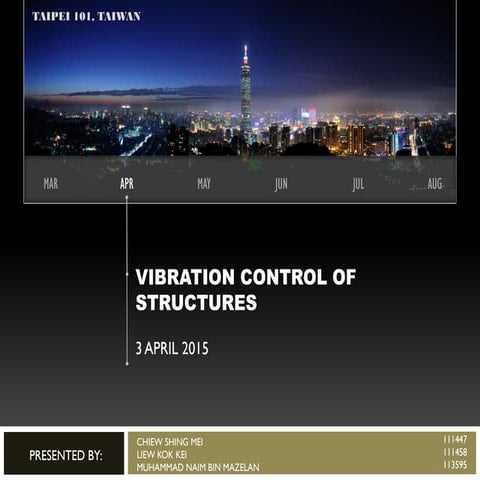 TAIPEI 101, TAIWAN

MAR APR MAY JUN JUL AUG

VIBRATION CONTROL OF STRUCTURES

3 APRIL 2015

PRESENTED BY:

CHIEW SHING MEI 111447
LIEW KOK KEI 111458
MUHAMMAD NAIM BIN MAZELAN 113595